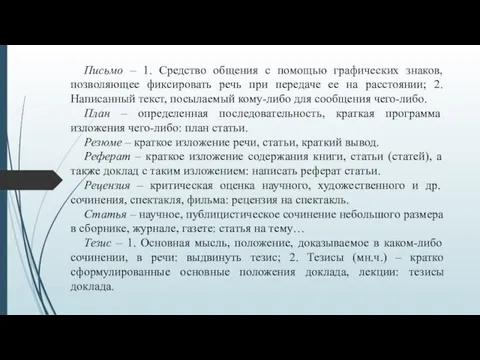 Письмо – 1. Средство общения с помощью графических знаков, позволяющее фиксировать речь при передаче ее на расстоянии; 2. Написанный текст, посылаемый кому-либо для сообщения чего-либо.

План – определенная последовательность, краткая программа изложения чего-либо: план статьи.

Резюме – краткое изложение речи, статьи, краткий вывод.

Реферат – краткое изложение содержания книги, статьи (статей), а также доклад с таким изложением: написать реферат статьи.

Рецензия – критическая оценка научного, художественного и др. сочинения, спектакля, фильма: рецензия на спектакль.

Статья – научное, публицистическое сочинение небольшого размера в сборнике, журнале, газете: статья на тему…

Тезис – 1. Основная мысль, положение, доказываемое в каком-либо сочинении, в речи: выдвинуть тезис; 2. Тезисы (мн.ч.) – кратко сформулированные основные положения доклада, лекции: тезисы доклада.